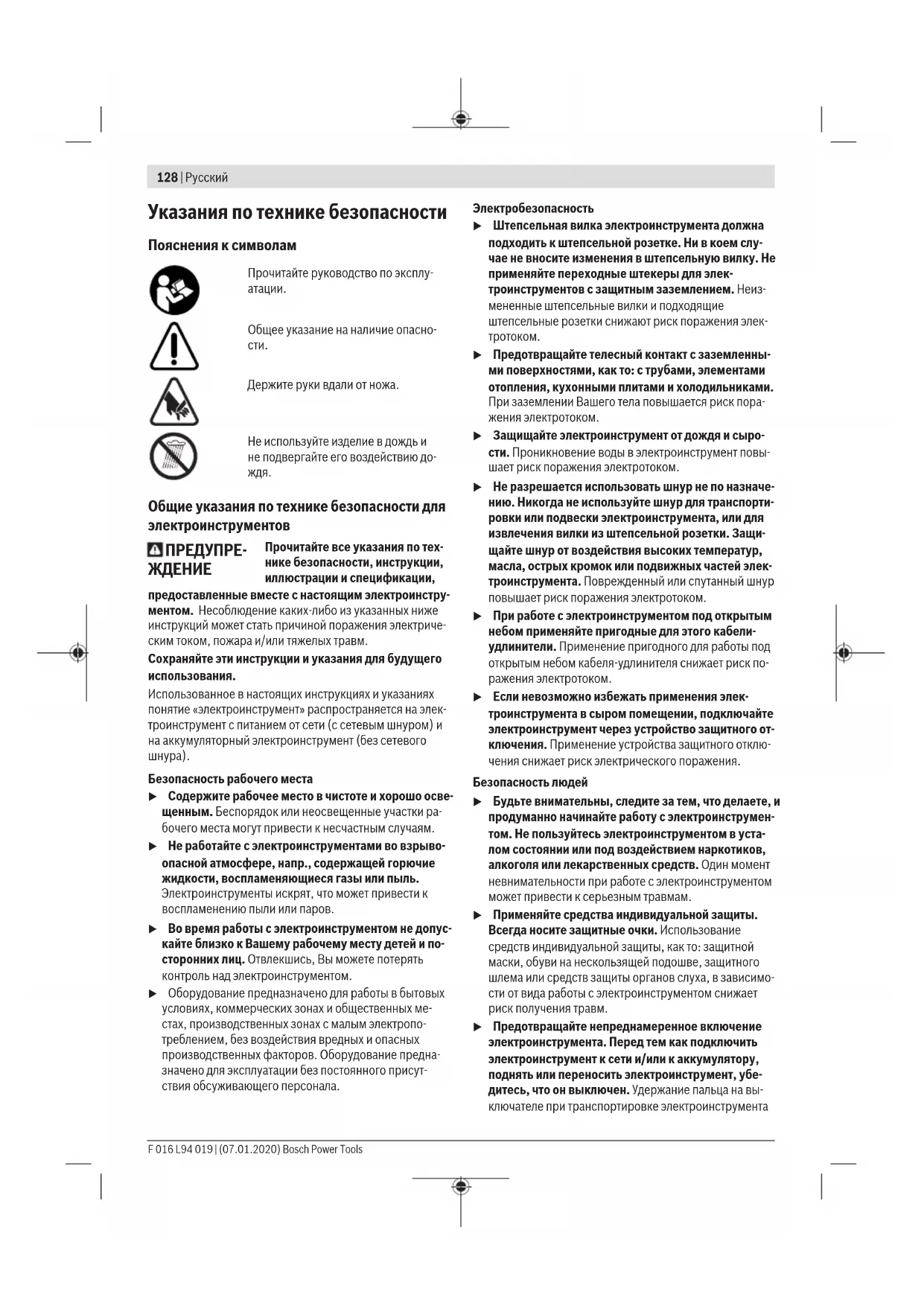 128 | Русский

Указания по технике безопасности

Пояснения к символам

Прочитайте руководство по эксплуатации.

Общее указание на наличие опасности.

Держите руки вдали от ножа.

Не используйте изделие в дождь и не подвергайте его воздействию дождя.

Общие указания по технике безопасности для электроинструментов

ПРЕДУПРЕЖДЕНИЕ Прочитайте все указания по технике безопасности, инструкции, иллюстрации и спецификации, предоставленные вместе с настоящим электроинструментом. Несоблюдение каких-либо из указанных ниже инструкций может стать причиной поражения электрическим током, пожара и/или тяжелых травм.

Сохраняйте эти инструкции и указания для будущего использования.

Использованное в настоящих инструкциях и указаниях понятие «электроинструмент» распространяется на электроинструмент с питанием от сети (с сетевым шнуром) и на аккумуляторный электроинструмент (без сетевого шнура).

Безопасность рабочего места

▶ Содержите рабочее место в чистоте и хорошо освещенным. Беспорядок или неосвещенные участки рабочего места могут привести к несчастным случаям.

▶ Не работайте с электроинструментами во взрывоопасной атмосфере, напр., содержащей горючие жидкости, воспламеняющиеся газы или пыль. Электроинструменты искрят, что может привести к воспламенению пыли или паров.

▶ Во время работы с электроинструментом не допускайте близко к Вашему рабочему месту детей и посторонних лиц. Отвлекшись, Вы можете потерять контроль над электроинструментом.

▶ Оборудование предназначено для работы в бытовых условиях, коммерческих зонах и общественных местах, производственных зонах с малым электропотреблением, без воздействия вредных и опасных производственных факторов. Оборудование предназначено для эксплуатации без постоянного присутствия обсуживающего персонала.

Электробезопасность

▶ Штепсельная вилка электроинструмента должна подходить к штепсельной розетке. Ни в коем случае не вносите изменения в штепсельную вилку. Не применяйте переходные штекеры для электроинструментов с защитным заземлением. Неизмененные штепсельные вилки и подходящие штепсельные розетки снижают риск поражения электротоком.

▶ Предотвращайте телесный контакт с заземленными поверхностями, как то: с трубами, элементами отопления, кухонными плитами и холодильниками. При заземлении Вашего тела повышается риск поражения электротоком.

▶ Защищайте электроинструмент от дождя и сырости. Проникновение воды в электроинструмент повышает риск поражения электротоком.

▶ Не разрешается использовать шнур не по назначению. Никогда не используйте шнур для транспортировки или подвески электроинструмента, или для извлечения вилки из штепсельной розетки. Защищайте шнур от воздействия высоких температур, масла, острых кромок или подвижных частей электроинструмента. Поврежденный или спутанный шнур повышает риск поражения электротоком.

▶ При работе с электроинструментом под открытым небом применяйте пригодные для этого кабели-удлинители. Применение пригодного для работы под открытым небом кабеля-удлинителя снижает риск поражения электротоком.

▶ Если невозможно избежать применения электроинструмента в сыром помещении, подключайте электроинструмент через устройство защитного отключения. Применение устройства защитного отключения снижает риск электрического поражения.

Безопасность людей

▶ Будьте внимательны, следите за тем, что делаете, и продуманно начинайте работу с электроинструментом. Не пользуйтесь электроинструментом в усталом состоянии или под воздействием наркотиков, алкоголя или лекарственных средств. Один момент невнимательности при работе с электроинструментом может привести к серьезным травмам.

▶ Применяйте средства индивидуальной защиты. Всегда носите защитные очки. Использование средств индивидуальной защиты, как то: защитной маски, обуви на нескользящей подошве, защитного шлема или средств защиты органов слуха, в зависимости от вида работы с электроинструментом снижает риск получения травм.

▶ Предотвращайте непреднамеренное включение электроинструмента. Перед тем как подключить электроинструмент к сети и/или к аккумулятору, поднять или переносить электроинструмент, убедитесь, что он выключен. Удержание пальца на выключателе при транспортировке электроинструмента

F 016 L94 019 | (07.01.2020) Bosch Power Tools